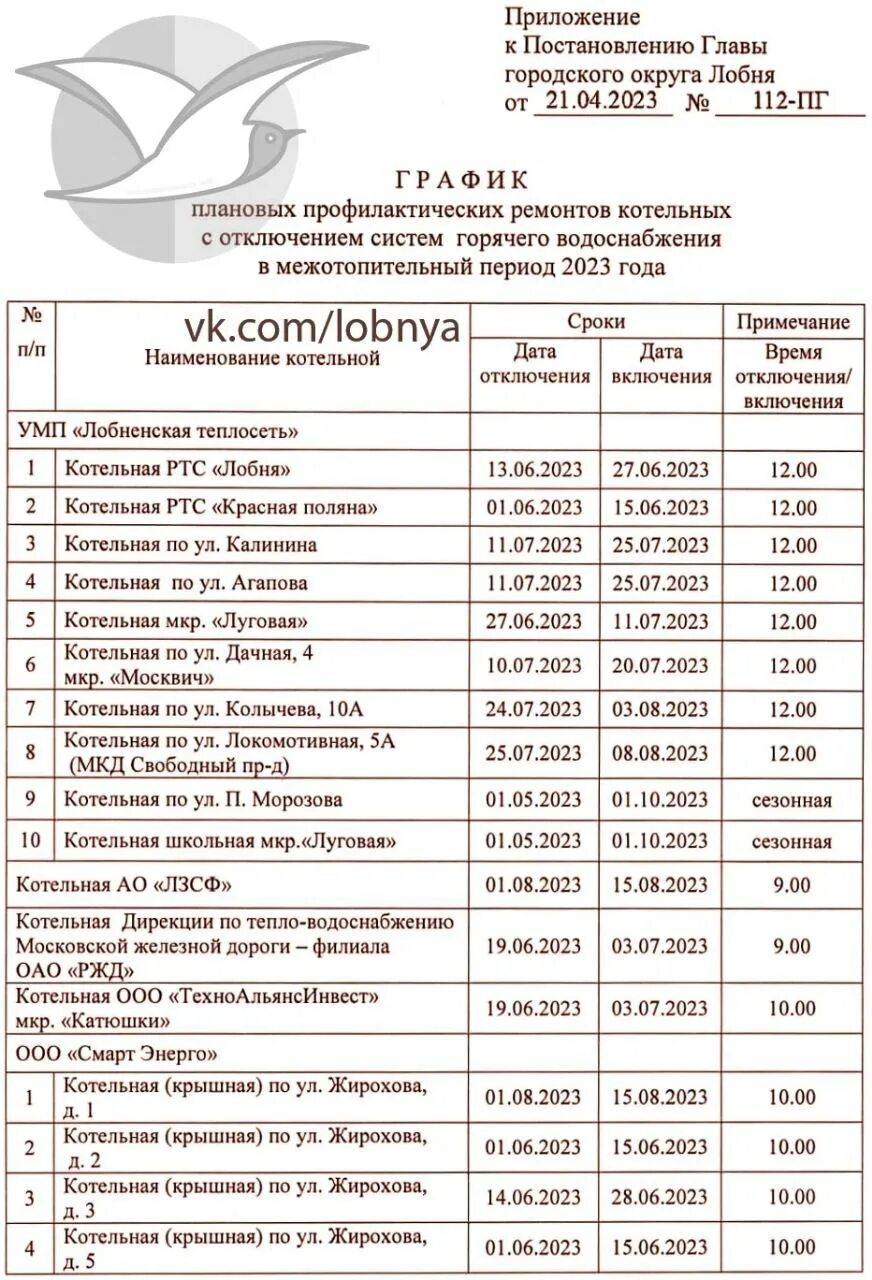 Приложение
к Постановлению Главы
городского округа Лобня
от 21.04.2023 № 112-ПГ

ГРАФИК
плановых профилактических ремонтов котельных с отключением систем горячего водоснабжения в межотопительный период 2023 года

vk.com/lobnya

| № п/п | Наименование котельной | Сроки: Дата отключения | Сроки: Дата включения | Примечание: Время отключения/ включения |
|---|---|---|---|---|
| УМП «Лобненская теплосеть» | | | | |
| 1 | Котельная РТС «Лобня» | 13.06.2023 | 27.06.2023 | 12.00 |
| 2 | Котельная РТС «Красная поляна» | 01.06.2023 | 15.06.2023 | 12.00 |
| 3 | Котельная по ул. Калинина | 11.07.2023 | 25.07.2023 | 12.00 |
| 4 | Котельная по ул. Агапова | 11.07.2023 | 25.07.2023 | 12.00 |
| 5 | Котельная мкр. «Луговая» | 27.06.2023 | 11.07.2023 | 12.00 |
| 6 | Котельная по ул. Дачная, 4 мкр. «Москвич» | 10.07.2023 | 20.07.2023 | 12.00 |
| 7 | Котельная по ул. Колычева, 10А | 24.07.2023 | 03.08.2023 | 12.00 |
| 8 | Котельная по ул. Локомотивная, 5А (МКД Свободный пр-д) | 25.07.2023 | 08.08.2023 | 12.00 |
| 9 | Котельная по ул. П. Морозова | 01.05.2023 | 01.10.2023 | сезонная |
| 10 | Котельная школьная мкр.«Луговая» | 01.05.2023 | 01.10.2023 | сезонная |
| Котельная АО «ЛЗСФ» | | 01.08.2023 | 15.08.2023 | 9.00 |
| Котельная Дирекции по тепло-водоснабжению Московской железной дороги – филиала ОАО «РЖД» | | 19.06.2023 | 03.07.2023 | 9.00 |
| Котельная ООО «ТехноАльянсИнвест» мкр. «Катюшки» | | 19.06.2023 | 03.07.2023 | 10.00 |
| ООО «Смарт Энерго» | | | | |
| 1 | Котельная (крышная) по ул. Жирохова, д. 1 | 01.08.2023 | 15.08.2023 | 10.00 |
| 2 | Котельная (крышная) по ул. Жирохова, д. 2 | 01.06.2023 | 15.06.2023 | 10.00 |
| 3 | Котельная (крышная) по ул. Жирохова, д. 3 | 14.06.2023 | 28.06.2023 | 10.00 |
| 4 | Котельная (крышная) по ул. Жирохова, д. 5 | 01.06.2023 | 15.06.2023 | 10.00 |